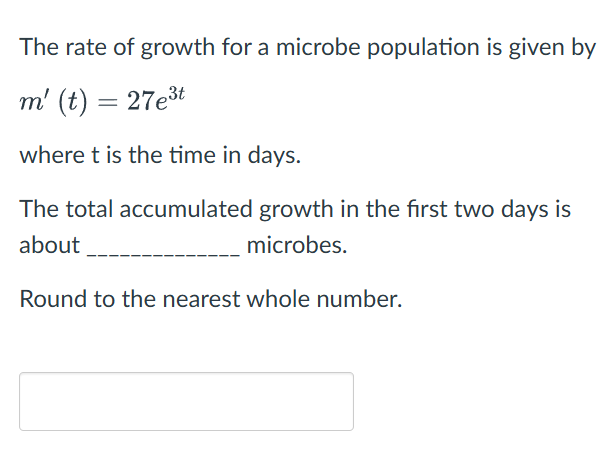 The rate of growth for a microbe population is given by

$m'(t) = 27e^{3t}$

where t is the time in days.

The total accumulated growth in the first two days is about _____________ microbes.

Round to the nearest whole number.